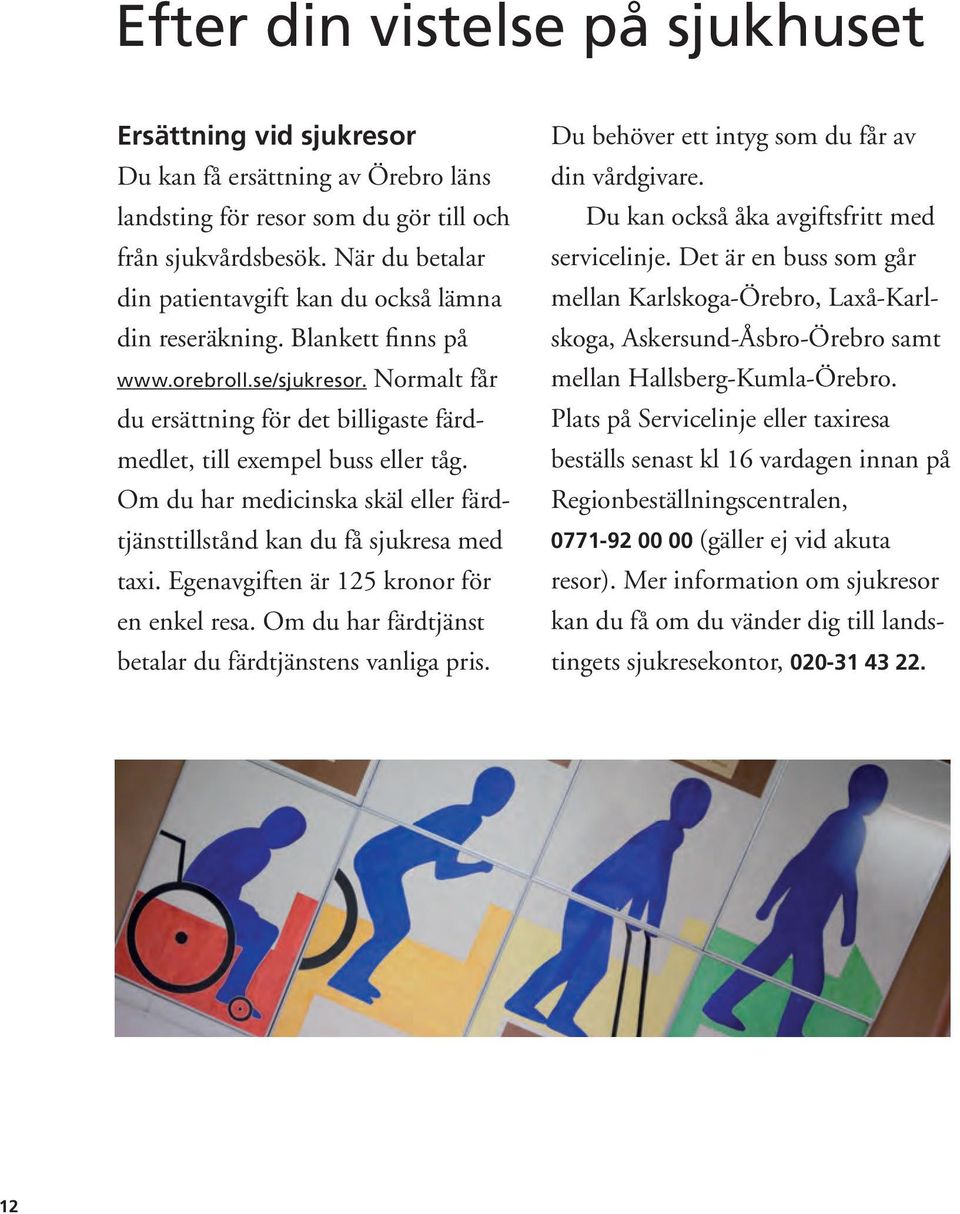 Efter din vistelse på sjukhuset

Ersättning vid sjukresor
Du kan få ersättning av Örebro läns landsting för resor som du gör till och från sjukvårdsbesök. När du betalar din patientavgift kan du också lämna din reseräkning. Blankett finns på www.orebroll.se/sjukresor. Normalt får du ersättning för det billigaste färdmedlet, till exempel buss eller tåg. Om du har medicinska skäl eller färdtjänsttillstånd kan du få sjukresa med taxi. Egenavgiften är 125 kronor för en enkel resa. Om du har färdtjänst betalar du färdtjänstens vanliga pris.

Du behöver ett intyg som du får av din vårdgivare.

Du kan också åka avgiftsfritt med servicelinje. Det är en buss som går mellan Karlskoga-Örebro, Laxå-Karlskoga, Askersund-Åsbro-Örebro samt mellan Hallsberg-Kumla-Örebro. Plats på Servicelinje eller taxiresa beställs senast kl 16 vardagen innan på Regionbeställningscentralen, 0771-92 00 00 (gäller ej vid akuta resor). Mer information om sjukresor kan du få om du vänder dig till landstingets sjukresekontor, 020-31 43 22.

12